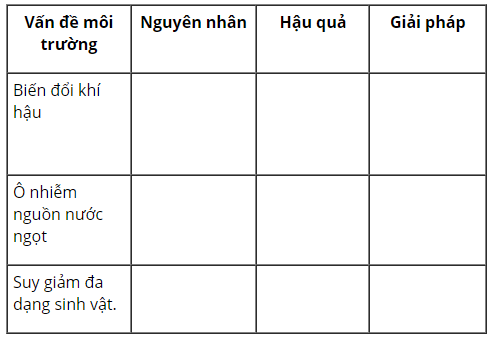 | Vấn đề môi trường | Nguyên nhân | Hậu quả | Giải pháp |
|---|---|---|---|
| Biến đổi khí hậu | | | |
| Ô nhiễm nguồn nước ngọt | | | |
| Suy giảm đa dạng sinh vật. | | | |